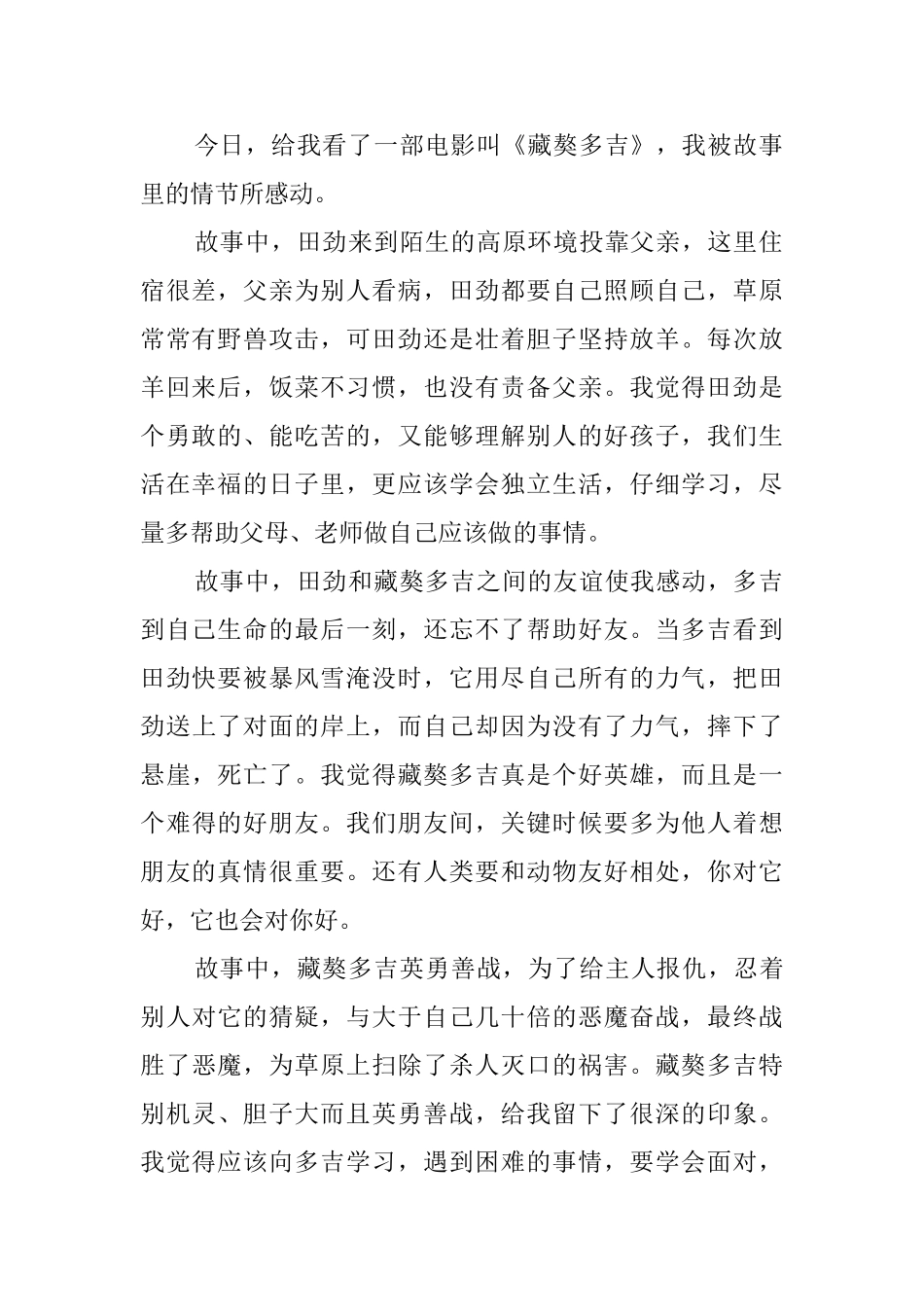 今日，给我看了一部电影叫《藏獒多吉》，我被故事里的情节所感动。

故事中，田劲来到陌生的高原环境投靠父亲，这里住宿很差，父亲为别人看病，田劲都要自己照顾自己，草原常常有野兽攻击，可田劲还是壮着胆子坚持放羊。每次放羊回来后，饭菜不习惯，也没有责备父亲。我觉得田劲是个勇敢的、能吃苦的，又能够理解别人的好孩子，我们生活在幸福的日子里，更应该学会独立生活，仔细学习，尽量多帮助父母、老师做自己应该做的事情。

故事中，田劲和藏獒多吉之间的友谊使我感动，多吉到自己生命的最后一刻，还忘不了帮助好友。当多吉看到田劲快要被暴风雪淹没时，它用尽自己所有的力气，把田劲送上了对面的岸上，而自己却因为没有了力气，摔下了悬崖，死亡了。我觉得藏獒多吉真是个好英雄，而且是一个难得的好朋友。我们朋友间，关键时候要多为他人着想朋友的真情很重要。还有人类要和动物友好相处，你对它好，它也会对你好。

故事中，藏獒多吉英勇善战，为了给主人报仇，忍着别人对它的猜疑，与大于自己几十倍的恶魔奋战，最终战胜了恶魔，为草原上扫除了杀人灭口的祸害。藏獒多吉特别机灵、胆子大而且英勇善战，给我留下了很深的印象。我觉得应该向多吉学习，遇到困难的事情，要学会面对，